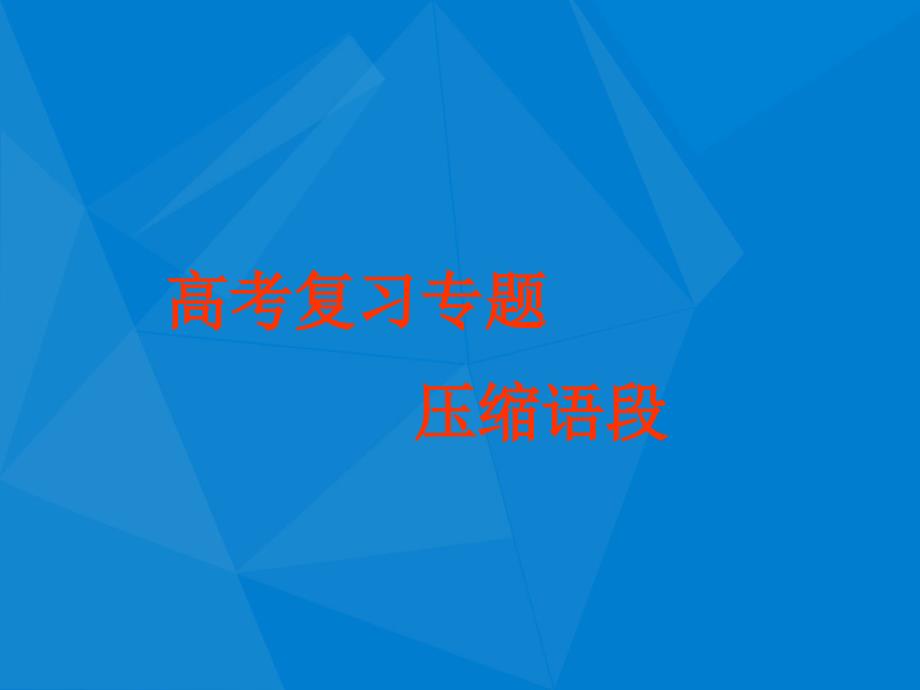 高考复习专题

压缩语段